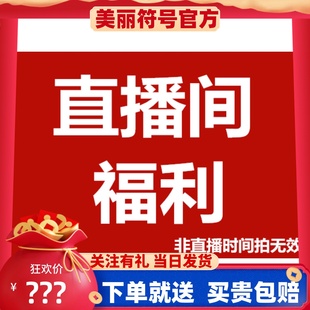 美丽符号官方

直播间
福利

非直播时间拍无效

关注有礼 当日发货

狂欢价
¥ ???

下单就送 买贵包赔